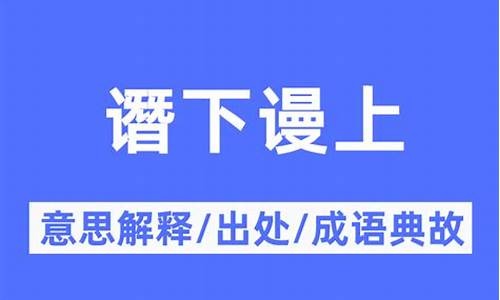 谮下谩上

意思解释/出处/成语典故